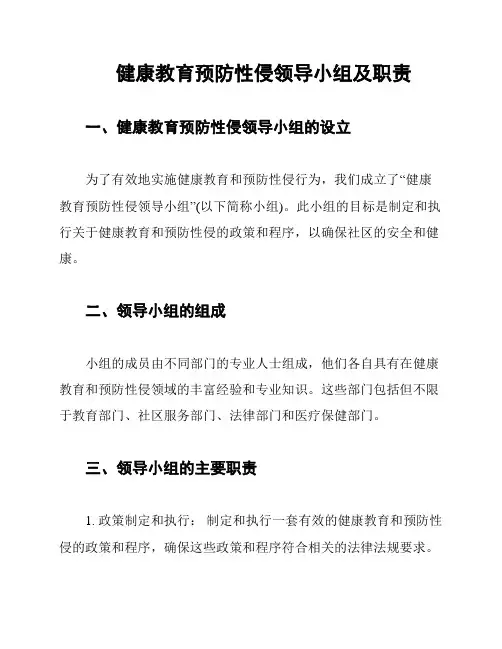 健康教育预防性侵领导小组及职责

一、健康教育预防性侵领导小组的设立

为了有效地实施健康教育和预防性侵行为，我们成立了“健康教育预防性侵领导小组”(以下简称小组)。此小组的目标是制定和执行关于健康教育和预防性侵的政策和程序，以确保社区的安全和健康。

二、领导小组的组成

小组的成员由不同部门的专业人士组成，他们各自具有在健康教育和预防性侵领域的丰富经验和专业知识。这些部门包括但不限于教育部门、社区服务部门、法律部门和医疗保健部门。

三、领导小组的主要职责

1. 政策制定和执行： 制定和执行一套有效的健康教育和预防性侵的政策和程序，确保这些政策和程序符合相关的法律法规要求。